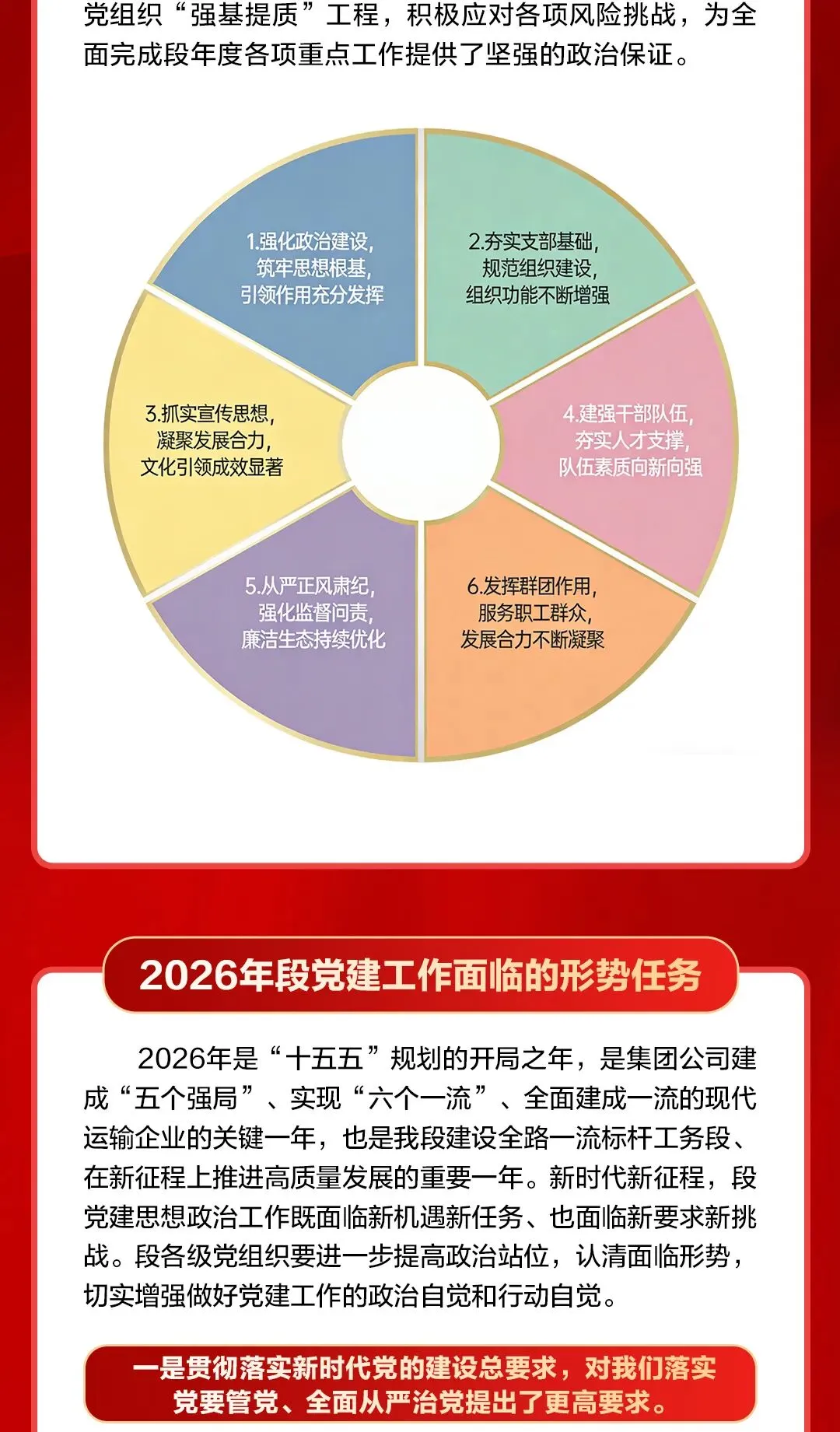 党组织“强基提质”工程，积极应对各项风险挑战，为全面完成段年度各项重点工作提供了坚强的政治保证。

1.强化政治建设，筑牢思想根基，引领作用充分发挥

2.夯实支部基础，规范组织建设，组织功能不断增强

3.抓实宣传思想，凝聚发展合力，文化引领成效显著

4.建强干部队伍，夯实人才支撑，队伍素质向新向强

5.从严正风肃纪，强化监督问责，廉洁生态持续优化

6.发挥群团作用，服务职工群众，发展合力不断凝聚

2026年段党建工作面临的形势任务

2026年是“十五五”规划的开局之年，是集团公司建成“五个强局”、实现“六个一流”、全面建成一流的现代运输企业的关键一年，也是我段建设全路一流标杆工务段、在新征程上推进高质量发展的重要一年。新时代新征程，段党建思想政治工作既面临新机遇新任务、也面临新要求新挑战。段各级党组织要进一步提高政治站位，认清面临形势，切实增强做好党建工作的政治自觉和行动自觉。

一是贯彻落实新时代党的建设总要求，对我们落实党要管党、全面从严治党提出了更高要求。